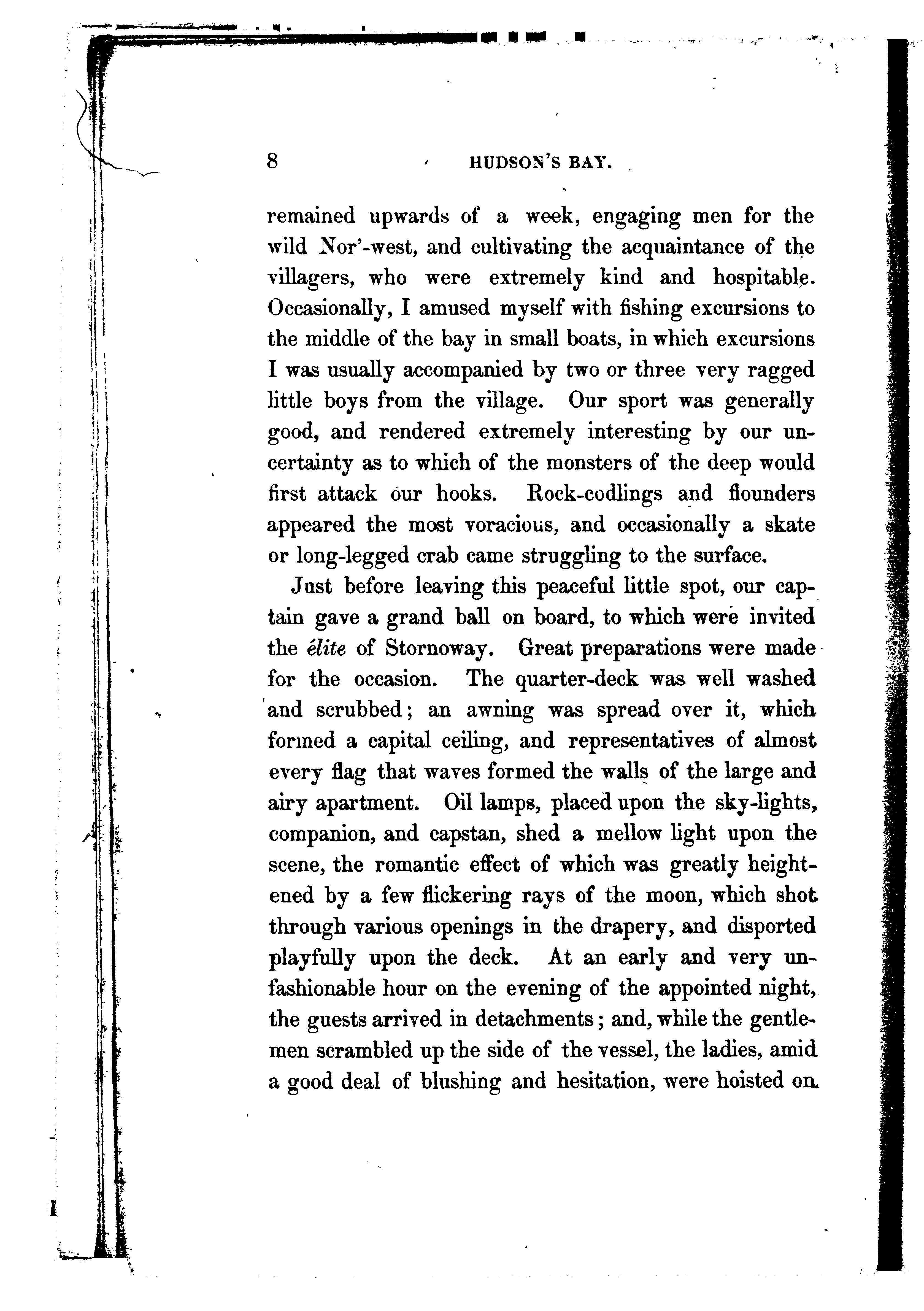 8 HUDSON'S BAY.

remained upwards of a week, engaging men for the wild Nor'-west, and cultivating the acquaintance of the villagers, who were extremely kind and hospitable. Occasionally, I amused myself with fishing excursions to the middle of the bay in small boats, in which excursions I was usually accompanied by two or three very ragged little boys from the village. Our sport was generally good, and rendered extremely interesting by our uncertainty as to which of the monsters of the deep would first attack our hooks. Rock-codlings and flounders appeared the most voracious, and occasionally a skate or long-legged crab came struggling to the surface.

Just before leaving this peaceful little spot, our captain gave a grand ball on board, to which were invited the *élite* of Stornoway. Great preparations were made for the occasion. The quarter-deck was well washed and scrubbed; an awning was spread over it, which formed a capital ceiling, and representatives of almost every flag that waves formed the walls of the large and airy apartment. Oil lamps, placed upon the sky-lights, companion, and capstan, shed a mellow light upon the scene, the romantic effect of which was greatly heightened by a few flickering rays of the moon, which shot through various openings in the drapery, and disported playfully upon the deck. At an early and very unfashionable hour on the evening of the appointed night, the guests arrived in detachments; and, while the gentlemen scrambled up the side of the vessel, the ladies, amid a good deal of blushing and hesitation, were hoisted on